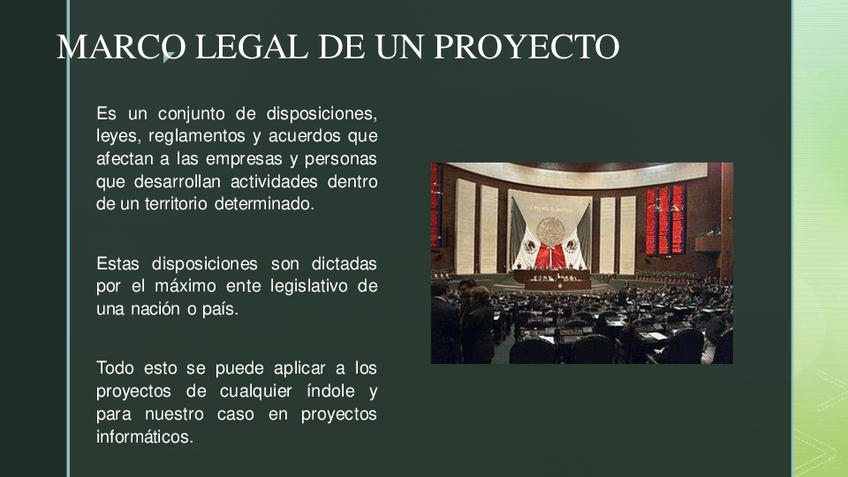 MARCO LEGAL DE UN PROYECTO

Es un conjunto de disposiciones, leyes, reglamentos y acuerdos que afectan a las empresas y personas que desarrollan actividades dentro de un territorio determinado.

Estas disposiciones son dictadas por el máximo ente legislativo de una nación o país.

Todo esto se puede aplicar a los proyectos de cualquier índole y para nuestro caso en proyectos informáticos.